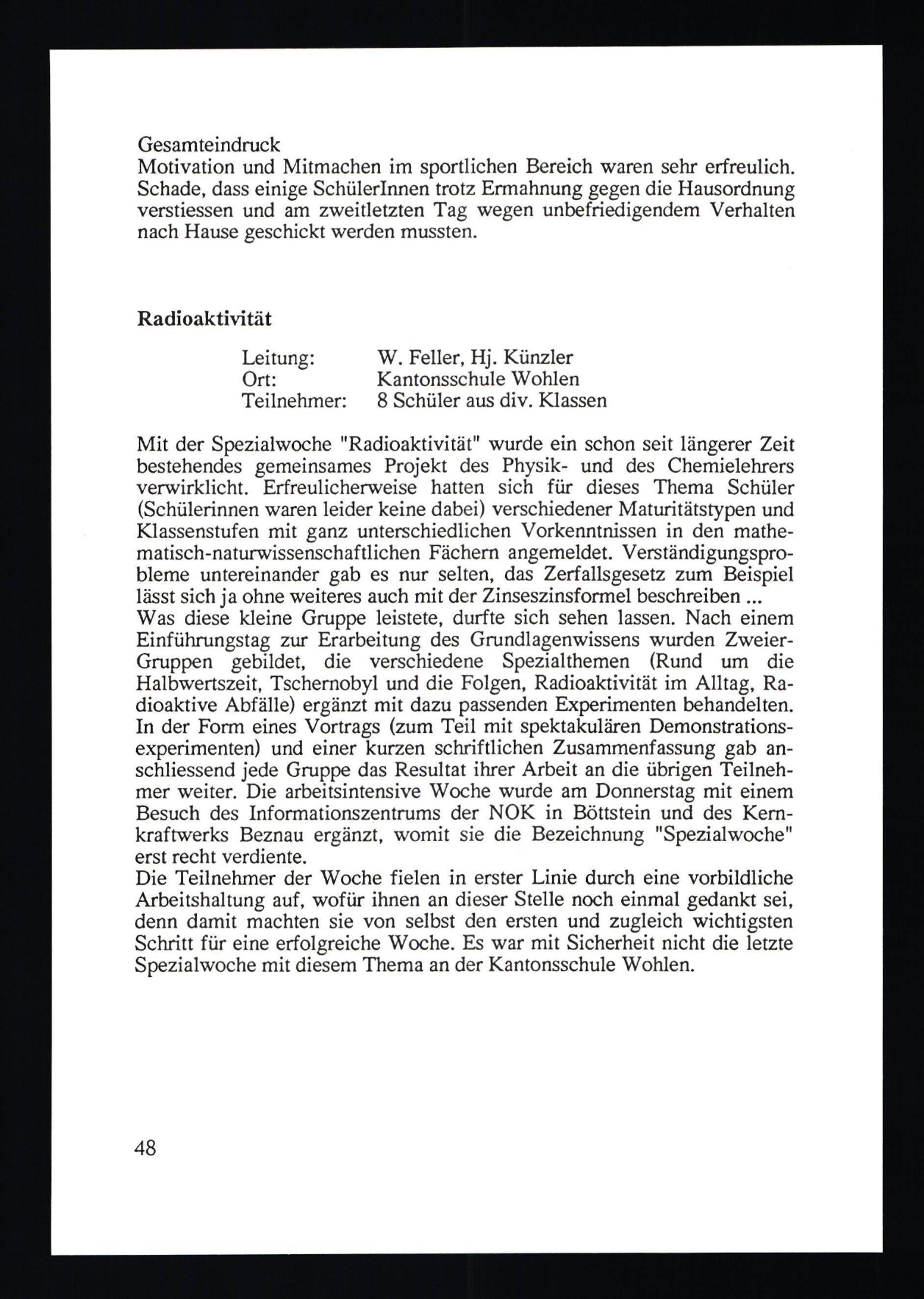 Gesamteindruck
Motivation und Mitmachen im sportlichen Bereich waren sehr erfreulich. Schade, dass einige SchülerInnen trotz Ermahnung gegen die Hausordnung verstiessen und am zweitletzten Tag wegen unbefriedigendem Verhalten nach Hause geschickt werden mussten.

Radioaktivität

Leitung: W. Feller, Hj. Künzler
Ort: Kantonsschule Wohlen
Teilnehmer: 8 Schüler aus div. Klassen

Mit der Spezialwoche "Radioaktivität" wurde ein schon seit längerer Zeit bestehendes gemeinsames Projekt des Physik- und des Chemielehrers verwirklicht. Erfreulicherweise hatten sich für dieses Thema Schüler (Schülerinnen waren leider keine dabei) verschiedener Maturitätstypen und Klassenstufen mit ganz unterschiedlichen Vorkenntnissen in den mathematisch-naturwissenschaftlichen Fächern angemeldet. Verständigungsprobleme untereinander gab es nur selten, das Zerfallsgesetz zum Beispiel lässt sich ja ohne weiteres auch mit der Zinseszinsformel beschreiben ...
Was diese kleine Gruppe leistete, durfte sich sehen lassen. Nach einem Einführungstag zur Erarbeitung des Grundlagenwissens wurden Zweier-Gruppen gebildet, die verschiedene Spezialthemen (Rund um die Halbwertszeit, Tschernobyl und die Folgen, Radioaktivität im Alltag, Radioaktive Abfälle) ergänzt mit dazu passenden Experimenten behandelten. In der Form eines Vortrags (zum Teil mit spektakulären Demonstrationsexperimenten) und einer kurzen schriftlichen Zusammenfassung gab anschliessend jede Gruppe das Resultat ihrer Arbeit an die übrigen Teilnehmer weiter. Die arbeitsintensive Woche wurde am Donnerstag mit einem Besuch des Informationszentrums der NOK in Böttstein und des Kernkraftwerks Beznau ergänzt, womit sie die Bezeichnung "Spezialwoche" erst recht verdiente.
Die Teilnehmer der Woche fielen in erster Linie durch eine vorbildliche Arbeitshaltung auf, wofür ihnen an dieser Stelle noch einmal gedankt sei, denn damit machten sie von selbst den ersten und zugleich wichtigsten Schritt für eine erfolgreiche Woche. Es war mit Sicherheit nicht die letzte Spezialwoche mit diesem Thema an der Kantonsschule Wohlen.

48